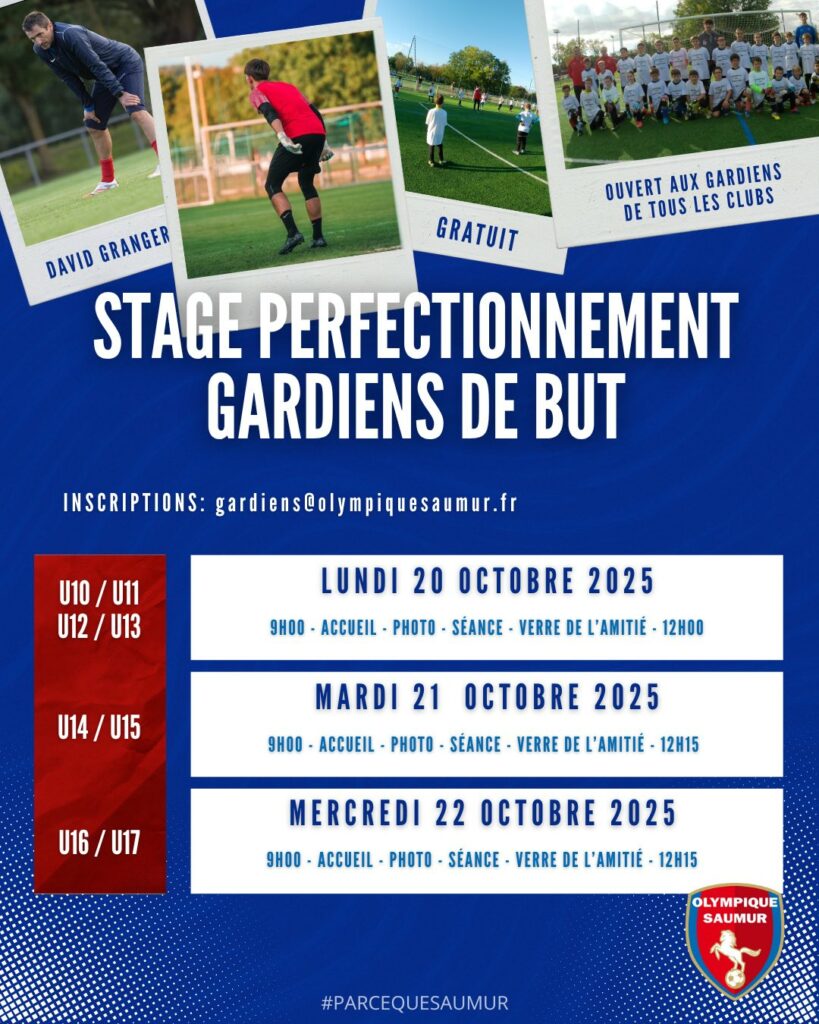 DAVID GRANGER

GRATUIT

OUVERT AUX GARDIENS
DE TOUS LES CLUBS

STAGE PERFECTIONNEMENT
GARDIENS DE BUT

INSCRIPTIONS: gardiens@olympiquesaumur.fr

U10 / U11
U12 / U13

LUNDI 20 OCTOBRE 2025

9H00 - ACCUEIL - PHOTO - SÉANCE - VERRE DE L'AMITIÉ - 12H00

U14 / U15

MARDI 21 OCTOBRE 2025

9H00 - ACCUEIL - PHOTO - SÉANCE - VERRE DE L'AMITIÉ - 12H15

U16 / U17

MERCREDI 22 OCTOBRE 2025

9H00 - ACCUEIL - PHOTO - SÉANCE - VERRE DE L'AMITIÉ - 12H15

OLYMPIQUE
SAUMUR

#PARCEQUESAUMUR